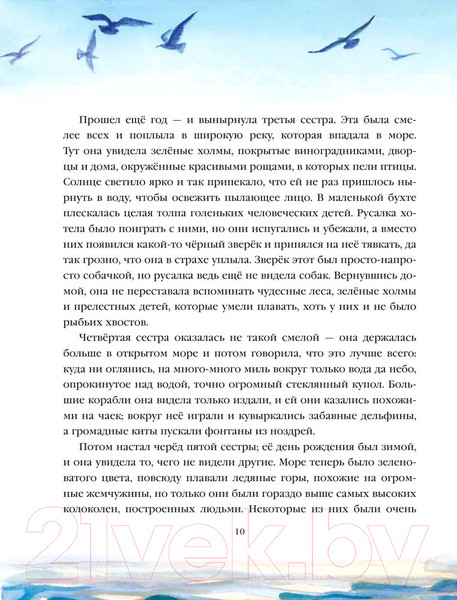 Прошел ещё год — и вынырнула третья сестра. Эта была смелее всех и поплыла в широкую реку, которая впадала в море. Тут она увидела зелёные холмы, покрытые виноградниками, дворцы и дома, окружённые красивыми рощами, в которых пели птицы. Солнце светило ярко и так припекало, что ей не раз пришлось нырнуть в воду, чтобы освежить пылающее лицо. В маленькой бухте плескалась целая толпа голеньких человеческих детей. Русалка хотела было поиграть с ними, но они испугались и убежали, а вместо них появился какой-то чёрный зверёк и принялся на неё тявкать, да так грозно, что она в страхе уплыла. Зверёк этот был просто-напросто собачкой, но русалка ведь ещё не видела собак. Вернувшись домой, она не переставала вспоминать чудесные леса, зелёные холмы и прелестных детей, которые умели плавать, хоть у них и не было рыбьих хвостов.

Четвёртая сестра оказалась не такой смелой — она держалась больше в открытом море и потом говорила, что это лучше всего: куда ни оглянись, на много-много миль вокруг только вода да небо, опрокинутое над водой, точно огромный стеклянный купол. Большие корабли она видела только издали, и ей они казались похожими на чаек; вокруг неё играли и кувыркались забавные дельфины, а громадные киты пускали фонтаны из ноздрей.

Потом настал черёд пятой сестры; её день рождения был зимой, и она увидела то, чего не видели другие. Море теперь было зеленоватого цвета, повсюду плавали ледяные горы, похожие на огромные жемчужины, но только они были гораздо выше самых высоких колоколен, построенных людьми. Некоторые из них были очень

10

21vek.by